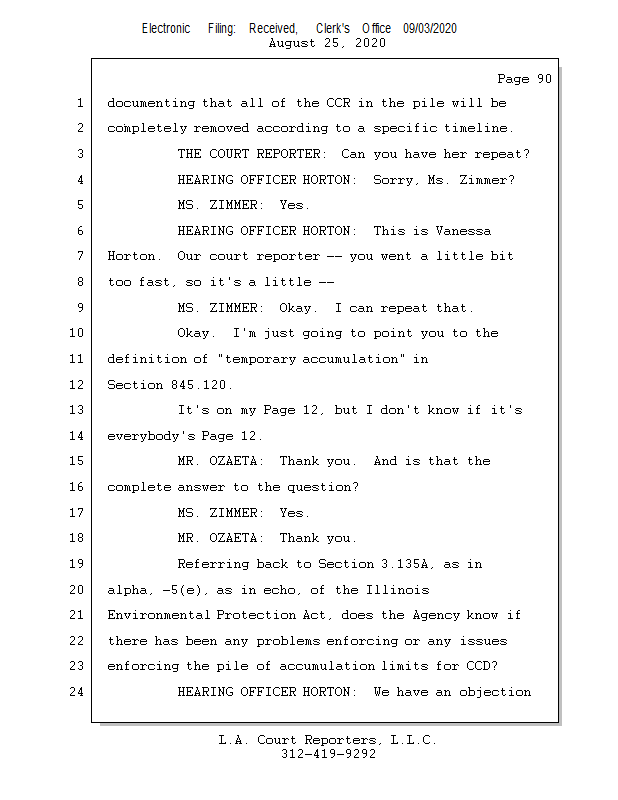 Electronic Filing: Received, Clerk's Office 09/03/2020
August 25, 2020

Page 90

1 documenting that all of the CCR in the pile will be
2 completely removed according to a specific timeline.
3 THE COURT REPORTER: Can you have her repeat?
4 HEARING OFFICER HORTON: Sorry, Ms. Zimmer?
5 MS. ZIMMER: Yes.
6 HEARING OFFICER HORTON: This is Vanessa
7 Horton. Our court reporter -- you went a little bit
8 too fast, so it's a little --
9 MS. ZIMMER: Okay. I can repeat that.
10 Okay. I'm just going to point you to the
11 definition of "temporary accumulation" in
12 Section 845.120.
13 It's on my Page 12, but I don't know if it's
14 everybody's Page 12.
15 MR. OZAETA: Thank you. And is that the
16 complete answer to the question?
17 MS. ZIMMER: Yes.
18 MR. OZAETA: Thank you.
19 Referring back to Section 3.135A, as in
20 alpha, -5(e), as in echo, of the Illinois
21 Environmental Protection Act, does the Agency know if
22 there has been any problems enforcing or any issues
23 enforcing the pile of accumulation limits for CCD?
24 HEARING OFFICER HORTON: We have an objection

L.A. Court Reporters, L.L.C.
312-419-9292